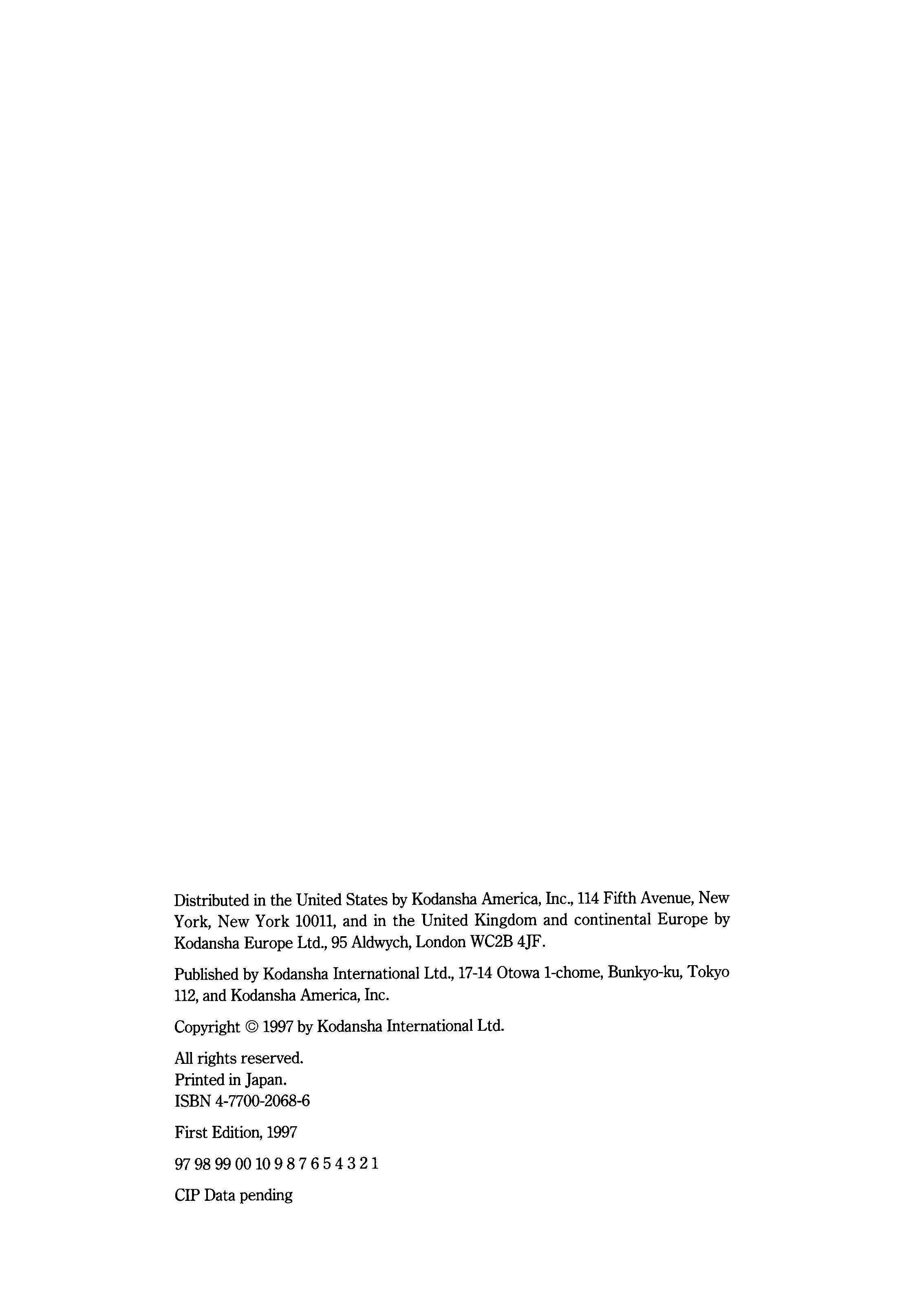 Distributed in the United States by Kodansha America, Inc., 114 Fifth Avenue, New York, New York 10011, and in the United Kingdom and continental Europe by Kodansha Europe Ltd., 95 Aldwych, London WC2B 4JF.

Published by Kodansha International Ltd., 17-14 Otowa 1-chome, Bunkyo-ku, Tokyo 112, and Kodansha America, Inc.

Copyright © 1997 by Kodansha International Ltd.

All rights reserved.
Printed in Japan.
ISBN 4-7700-2068-6

First Edition, 1997

97 98 99 00 10 9 8 7 6 5 4 3 2 1

CIP Data pending